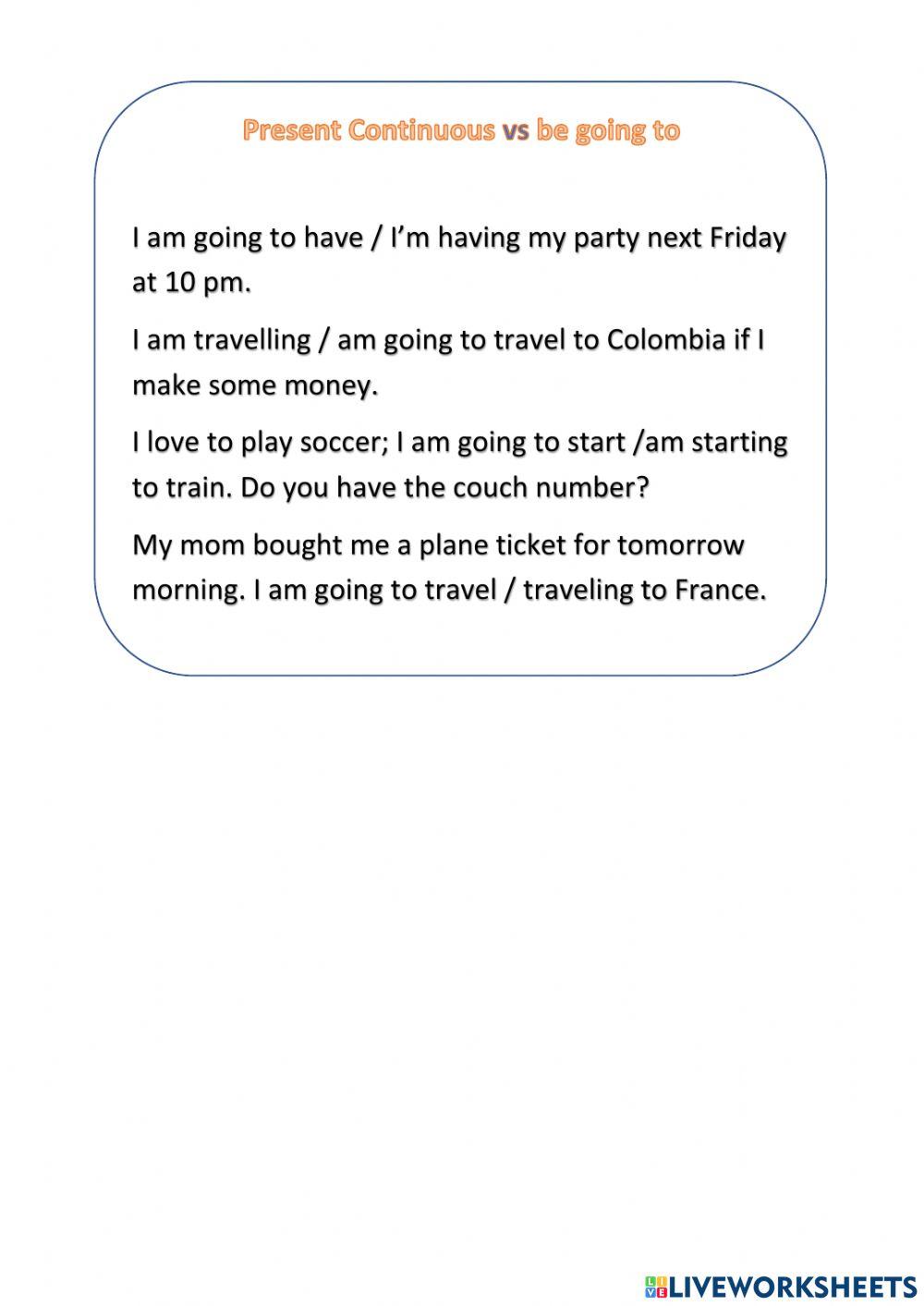 Present Continuous vs be going to

I am going to have / I'm having my party next Friday at 10 pm.

I am travelling / am going to travel to Colombia if I make some money.

I love to play soccer; I am going to start /am starting to train. Do you have the couch number?

My mom bought me a plane ticket for tomorrow morning. I am going to travel / traveling to France.

LIVEWORKSHEETS